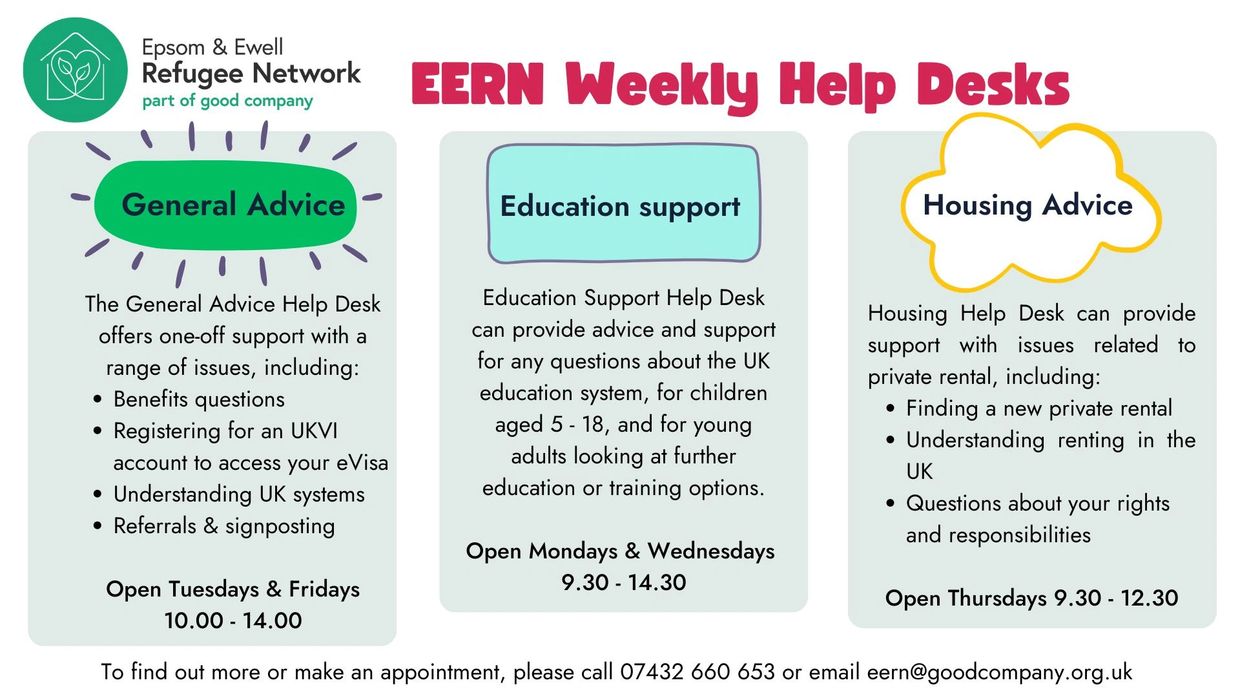 Epsom & Ewell
Refugee Network
part of good company

EERN Weekly Help Desks

General Advice

The General Advice Help Desk offers one-off support with a range of issues, including:

• Benefits questions
• Registering for an UKVI account to access your eVisa
• Understanding UK systems
• Referrals & signposting

Open Tuesdays & Fridays
10.00 - 14.00

Education support

Education Support Help Desk can provide advice and support for any questions about the UK education system, for children aged 5 - 18, and for young adults looking at further education or training options.

Open Mondays & Wednesdays
9.30 - 14.30

Housing Advice

Housing Help Desk can provide support with issues related to private rental, including:

• Finding a new private rental
• Understanding renting in the UK
• Questions about your rights and responsibilities

Open Thursdays 9.30 - 12.30

To find out more or make an appointment, please call 07432 660 653 or email eern@goodcompany.org.uk